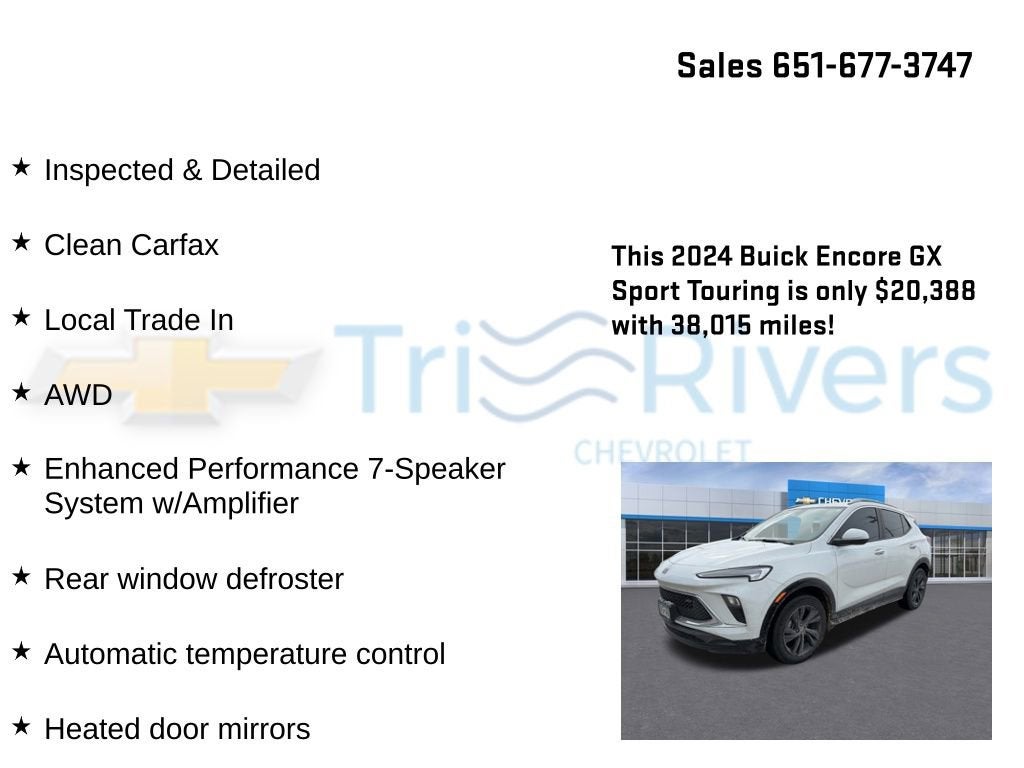 Sales 651-677-3747

★ Inspected & Detailed

★ Clean Carfax

★ Local Trade In

★ AWD

★ Enhanced Performance 7-Speaker System w/Amplifier

★ Rear window defroster

★ Automatic temperature control

★ Heated door mirrors

This 2024 Buick Encore GX Sport Touring is only $20,388 with 38,015 miles!

Tri Rivers
CHEVROLET